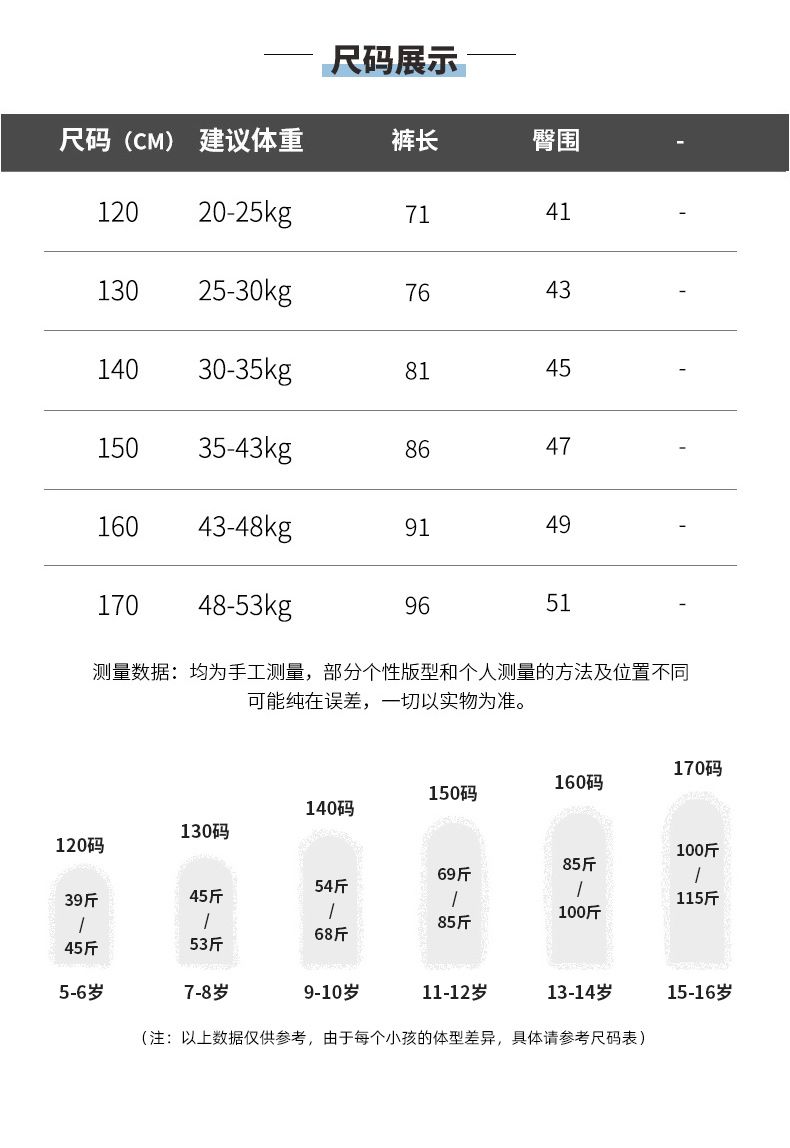 尺码展示

| 尺码（CM） | 建议体重 | 裤长 | 臀围 | - |
|---|---|---|---|---|
| 120 | 20-25kg | 71 | 41 | - |
| 130 | 25-30kg | 76 | 43 | - |
| 140 | 30-35kg | 81 | 45 | - |
| 150 | 35-43kg | 86 | 47 | - |
| 160 | 43-48kg | 91 | 49 | - |
| 170 | 48-53kg | 96 | 51 | - |

测量数据：均为手工测量，部分个性版型和个人测量的方法及位置不同可能纯在误差，一切以实物为准。

120码
39斤
/
45斤
5-6岁

130码
45斤
/
53斤
7-8岁

140码
54斤
/
68斤
9-10岁

150码
69斤
/
85斤
11-12岁

160码
85斤
/
100斤
13-14岁

170码
100斤
/
115斤
15-16岁

（注：以上数据仅供参考，由于每个小孩的体型差异，具体请参考尺码表）